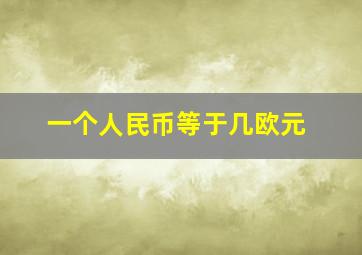 一个人民币等于几欧元